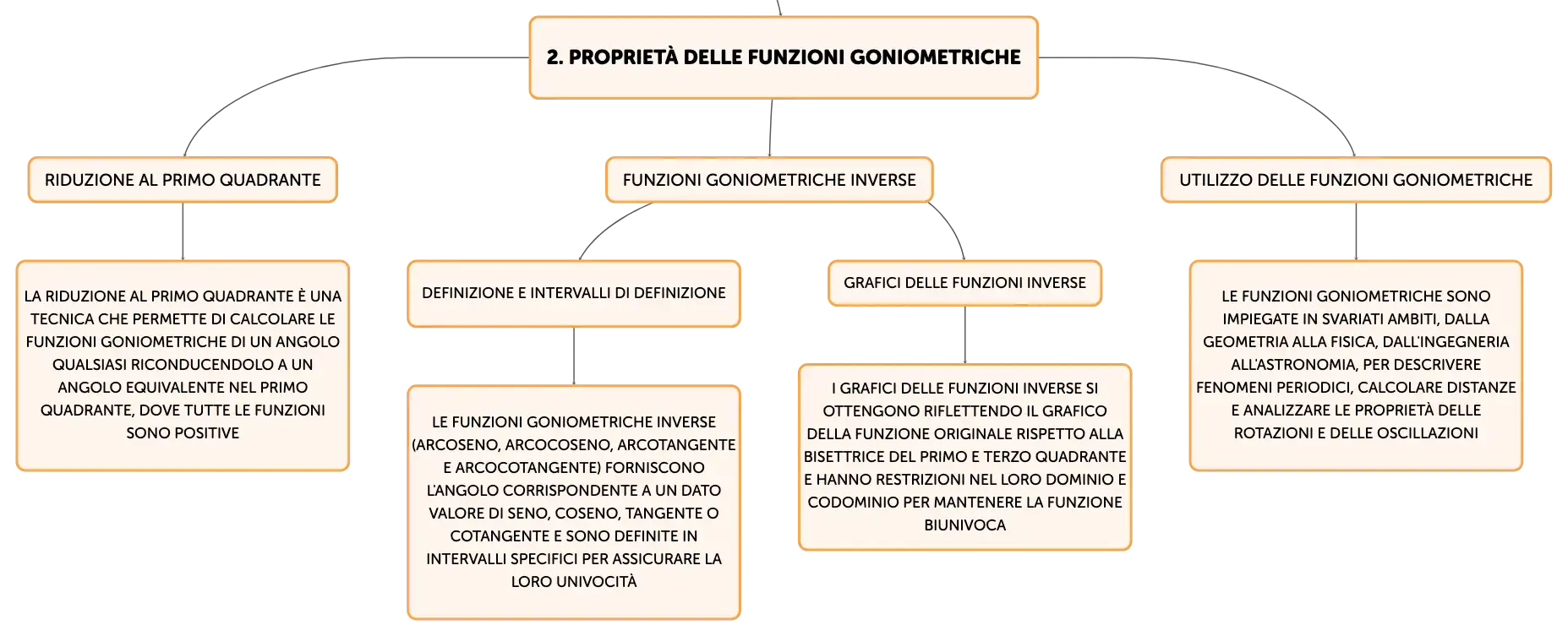 2. PROPRIETÀ DELLE FUNZIONI GONIOMETRICHE

RIDUZIONE AL PRIMO QUADRANTE

LA RIDUZIONE AL PRIMO QUADRANTE È UNA TECNICA CHE PERMETTE DI CALCOLARE LE FUNZIONI GONIOMETRICHE DI UN ANGOLO QUALSIASI RICONDUCENDOLO A UN ANGOLO EQUIVALENTE NEL PRIMO QUADRANTE, DOVE TUTTE LE FUNZIONI SONO POSITIVE

FUNZIONI GONIOMETRICHE INVERSE

DEFINIZIONE E INTERVALLI DI DEFINIZIONE

LE FUNZIONI GONIOMETRICHE INVERSE (ARCOSENO, ARCOCOSENO, ARCOTANGENTE E ARCOCOTANGENTE) FORNISCONO L'ANGOLO CORRISPONDENTE A UN DATO VALORE DI SENO, COSENO, TANGENTE O COTANGENTE E SONO DEFINITE IN INTERVALLI SPECIFICI PER ASSICURARE LA LORO UNIVOCITÀ

GRAFICI DELLE FUNZIONI INVERSE

I GRAFICI DELLE FUNZIONI INVERSE SI OTTENGONO RIFLETTENDO IL GRAFICO DELLA FUNZIONE ORIGINALE RISPETTO ALLA BISETTRICE DEL PRIMO E TERZO QUADRANTE E HANNO RESTRIZIONI NEL LORO DOMINIO E CODOMINIO PER MANTENERE LA FUNZIONE BIUNIVOCA

UTILIZZO DELLE FUNZIONI GONIOMETRICHE

LE FUNZIONI GONIOMETRICHE SONO IMPIEGATE IN SVARIATI AMBITI, DALLA GEOMETRIA ALLA FISICA, DALL'INGEGNERIA ALL'ASTRONOMIA, PER DESCRIVERE FENOMENI PERIODICI, CALCOLARE DISTANZE E ANALIZZARE LE PROPRIETÀ DELLE ROTAZIONI E DELLE OSCILLAZIONI